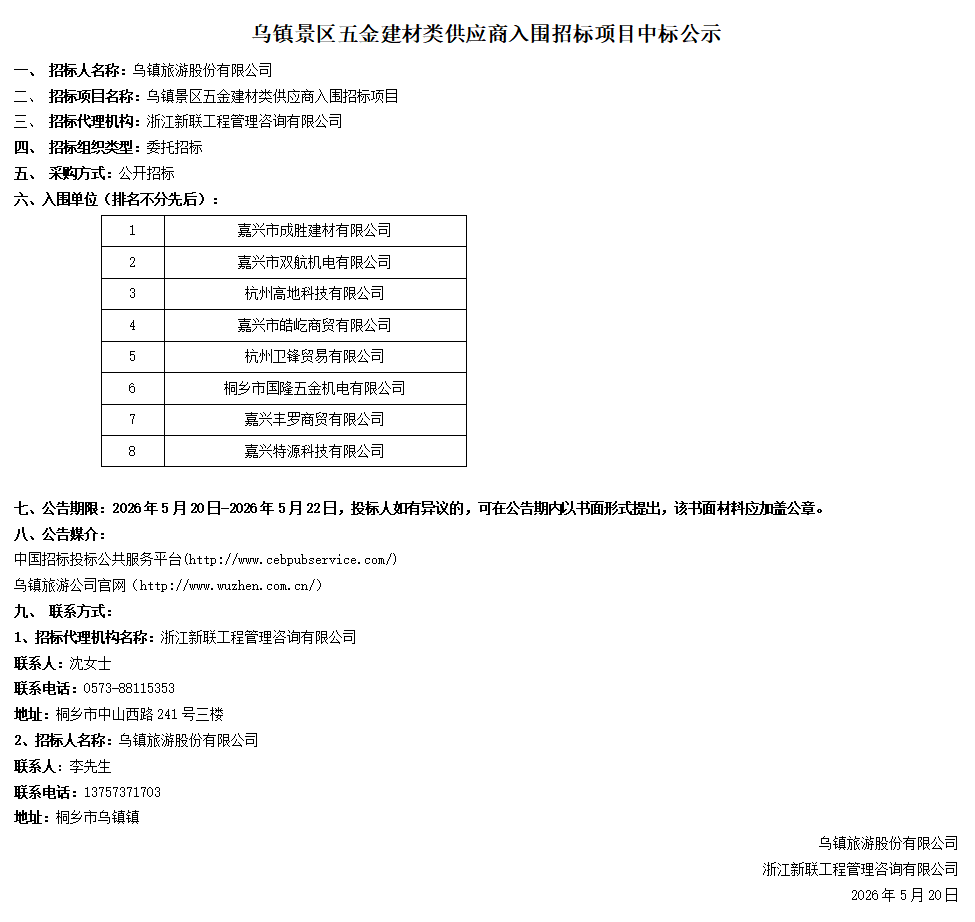 乌镇景区五金建材类供应商入围招标项目中标公示

一、 招标人名称：乌镇旅游股份有限公司
二、 招标项目名称：乌镇景区五金建材类供应商入围招标项目
三、 招标代理机构：浙江新联工程管理咨询有限公司
四、 招标组织类型：委托招标
五、 采购方式：公开招标
六、入围单位（排名不分先后）：

| 1 | 嘉兴市成胜建材有限公司 |
|---|---|
| 2 | 嘉兴市双航机电有限公司 |
| 3 | 杭州高地科技有限公司 |
| 4 | 嘉兴市皓屹商贸有限公司 |
| 5 | 杭州卫锋贸易有限公司 |
| 6 | 桐乡市国隆五金机电有限公司 |
| 7 | 嘉兴丰罗商贸有限公司 |
| 8 | 嘉兴特源科技有限公司 |

七、公告期限：2026年5月20日-2026年5月22日，投标人如有异议的，可在公告期内以书面形式提出，该书面材料应加盖公章。
八、公告媒介：
中国招标投标公共服务平台(http://www.cebpubservice.com/)
乌镇旅游公司官网（http://www.wuzhen.com.cn/）
九、 联系方式：
1、招标代理机构名称：浙江新联工程管理咨询有限公司
联系人：沈女士
联系电话：0573-88115353
地址：桐乡市中山西路241号三楼
2、招标人名称：乌镇旅游股份有限公司
联系人：李先生
联系电话：13757371703
地址：桐乡市乌镇镇

乌镇旅游股份有限公司
浙江新联工程管理咨询有限公司
2026年5月20日